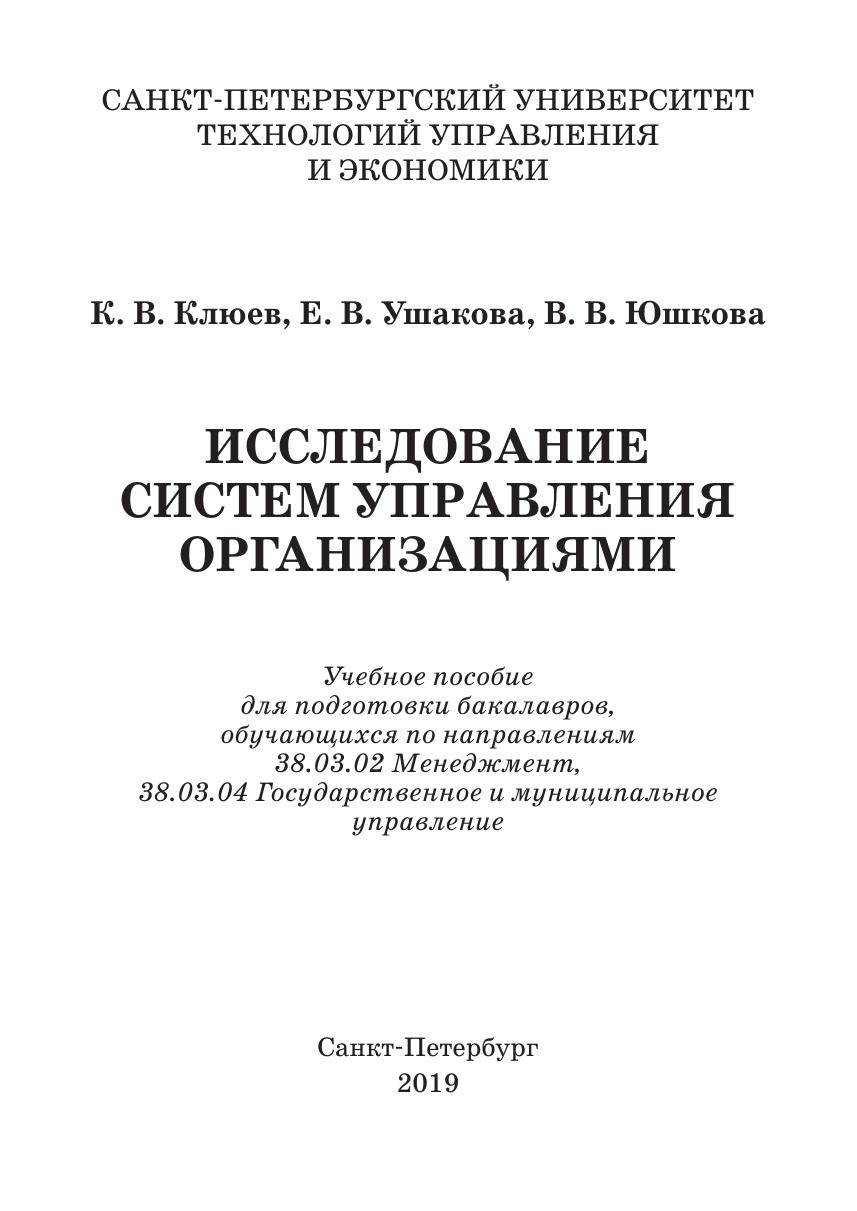 САНКТ-ПЕТЕРБУРГСКИЙ УНИВЕРСИТЕТ ТЕХНОЛОГИЙ УПРАВЛЕНИЯ И ЭКОНОМИКИ

К. В. Клюев, Е. В. Ушакова, В. В. Юшкова

ИССЛЕДОВАНИЕ СИСТЕМ УПРАВЛЕНИЯ ОРГАНИЗАЦИЯМИ

Учебное пособие для подготовки бакалавров, обучающихся по направлениям 38.03.02 Менеджмент, 38.03.04 Государственное и муниципальное управление

Санкт-Петербург
2019